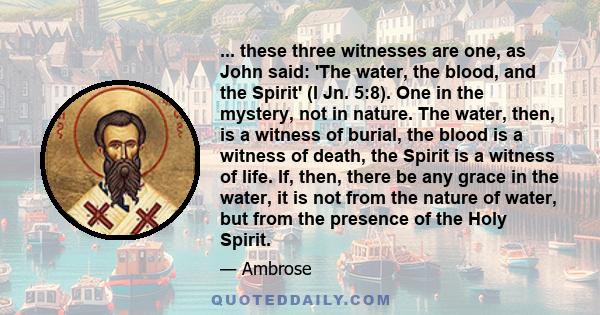 ... these three witnesses are one, as John said: 'The water, the blood, and the Spirit' (I Jn. 5:8). One in the mystery, not in nature. The water, then, is a witness of burial, the blood is a witness of death, the Spirit is a witness of life. If, then, there be any grace in the water, it is not from the nature of water, but from the presence of the Holy Spirit.

— Ambrose

QUOTEDDAILY.COM